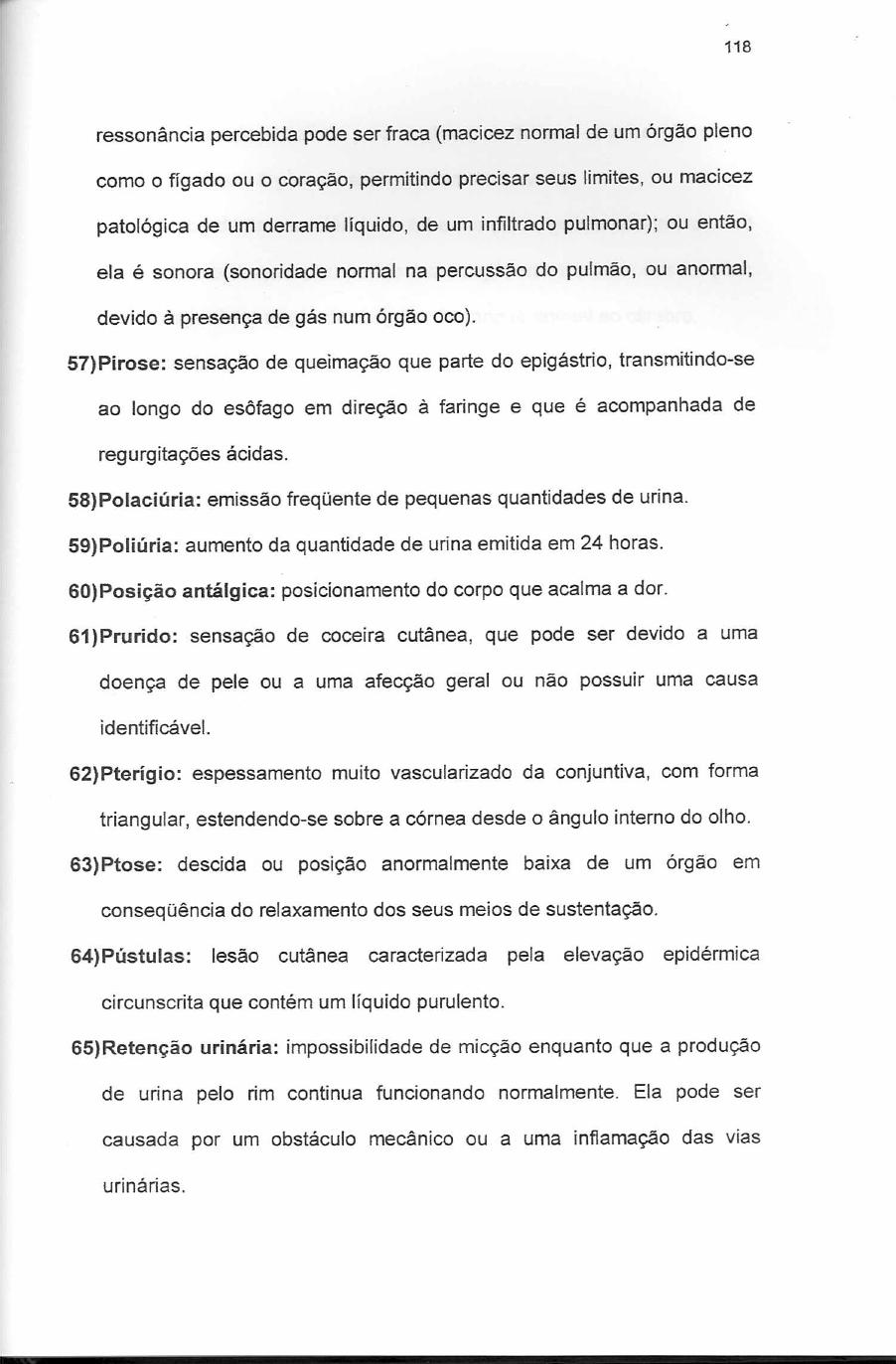 118

ressonância percebida pode ser fraca (macicez normal de um órgão pleno como o fígado ou o coração, permitindo precisar seus limites, ou macicez patológica de um derrame líquido, de um infiltrado pulmonar); ou então, ela é sonora (sonoridade normal na percussão do pulmão, ou anormal, devido à presença de gás num órgão oco).

57)Pirose: sensação de queimação que parte do epigástrio, transmitindo-se ao longo do esôfago em direção à faringe e que é acompanhada de regurgitações ácidas.

58)Polaciúria: emissão freqüente de pequenas quantidades de urina.

59)Poliúria: aumento da quantidade de urina emitida em 24 horas.

60)Posição antálgica: posicionamento do corpo que acalma a dor.

61)Prurido: sensação de coceira cutânea, que pode ser devido a uma doença de pele ou a uma afecção geral ou não possuir uma causa identificável.

62)Pterígio: espessamento muito vascularizado da conjuntiva, com forma triangular, estendendo-se sobre a córnea desde o ângulo interno do olho.

63)Ptose: descida ou posição anormalmente baixa de um órgão em conseqüência do relaxamento dos seus meios de sustentação.

64)Pústulas: lesão cutânea caracterizada pela elevação epidérmica circunscrita que contém um líquido purulento.

65)Retenção urinária: impossibilidade de micção enquanto que a produção de urina pelo rim continua funcionando normalmente. Ela pode ser causada por um obstáculo mecânico ou a uma inflamação das vias urinárias.